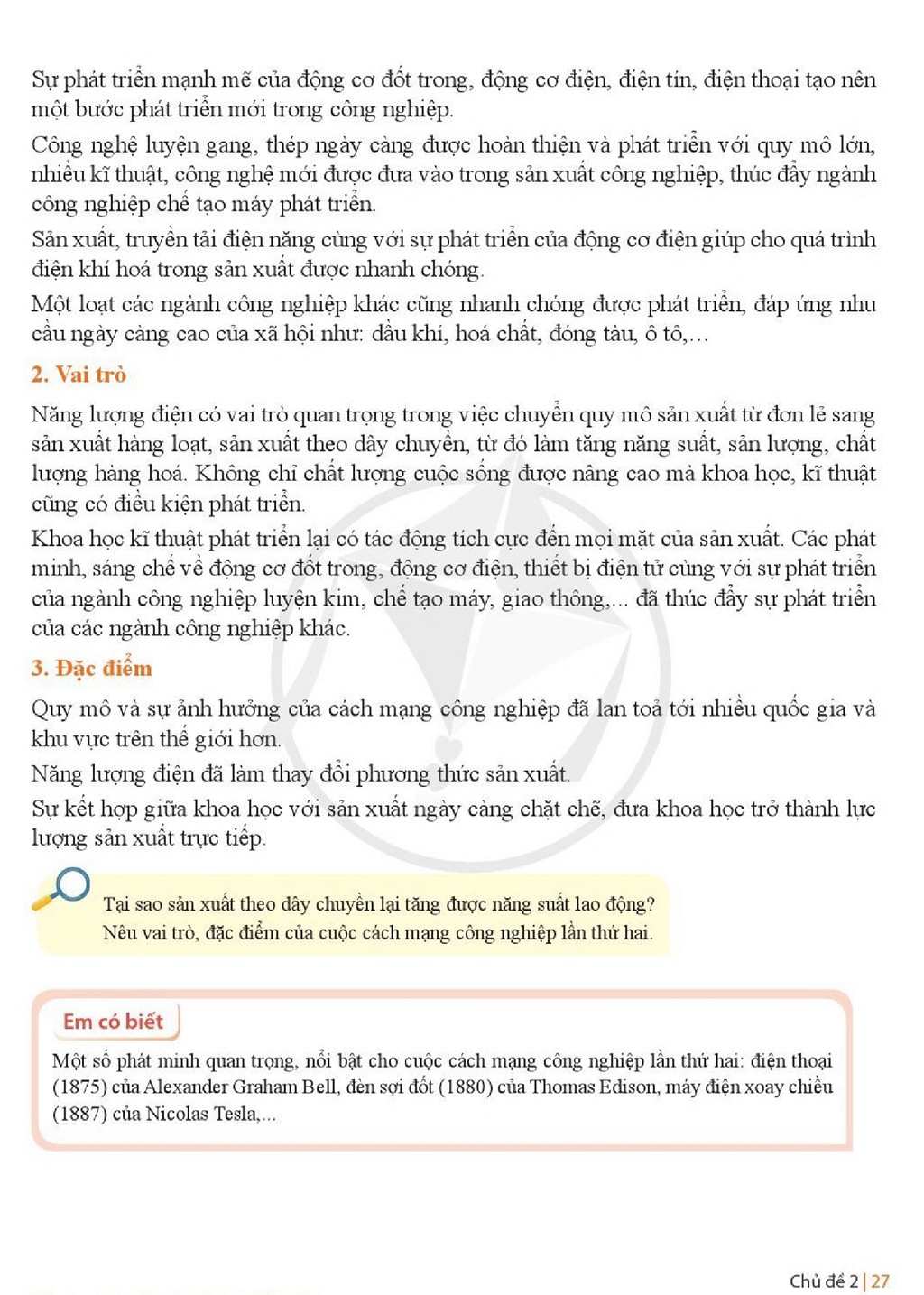 Sự phát triển mạnh mẽ của động cơ đốt trong, động cơ điện, điện tín, điện thoại tạo nên một bước phát triển mới trong công nghiệp.

Công nghệ luyện gang, thép ngày càng được hoàn thiện và phát triển với quy mô lớn, nhiều kĩ thuật, công nghệ mới được đưa vào trong sản xuất công nghiệp, thúc đẩy ngành công nghiệp chế tạo máy phát triển.

Sản xuất, truyền tải điện năng cùng với sự phát triển của động cơ điện giúp cho quá trình điện khí hoá trong sản xuất được nhanh chóng.

Một loạt các ngành công nghiệp khác cũng nhanh chóng được phát triển, đáp ứng nhu cầu ngày càng cao của xã hội như: dầu khí, hoá chất, đóng tàu, ô tô,...

2. Vai trò

Năng lượng điện có vai trò quan trọng trong việc chuyển quy mô sản xuất từ đơn lẻ sang sản xuất hàng loạt, sản xuất theo dây chuyền, từ đó làm tăng năng suất, sản lượng, chất lượng hàng hoá. Không chỉ chất lượng cuộc sống được nâng cao mà khoa học, kĩ thuật cũng có điều kiện phát triển.

Khoa học kĩ thuật phát triển lại có tác động tích cực đến mọi mặt của sản xuất. Các phát minh, sáng chế về động cơ đốt trong, động cơ điện, thiết bị điện tử cùng với sự phát triển của ngành công nghiệp luyện kim, chế tạo máy, giao thông,... đã thúc đẩy sự phát triển của các ngành công nghiệp khác.

3. Đặc điểm

Quy mô và sự ảnh hưởng của cách mạng công nghiệp đã lan toả tới nhiều quốc gia và khu vực trên thế giới hơn.

Năng lượng điện đã làm thay đổi phương thức sản xuất.

Sự kết hợp giữa khoa học với sản xuất ngày càng chặt chẽ, đưa khoa học trở thành lực lượng sản xuất trực tiếp.

Tại sao sản xuất theo dây chuyền lại tăng được năng suất lao động?
Nêu vai trò, đặc điểm của cuộc cách mạng công nghiệp lần thứ hai.

Em có biết

Một số phát minh quan trọng, nổi bật cho cuộc cách mạng công nghiệp lần thứ hai: điện thoại (1875) của Alexander Graham Bell, đèn sợi đốt (1880) của Thomas Edison, máy điện xoay chiều (1887) của Nicolas Tesla,...

Chủ đề 2 | 27